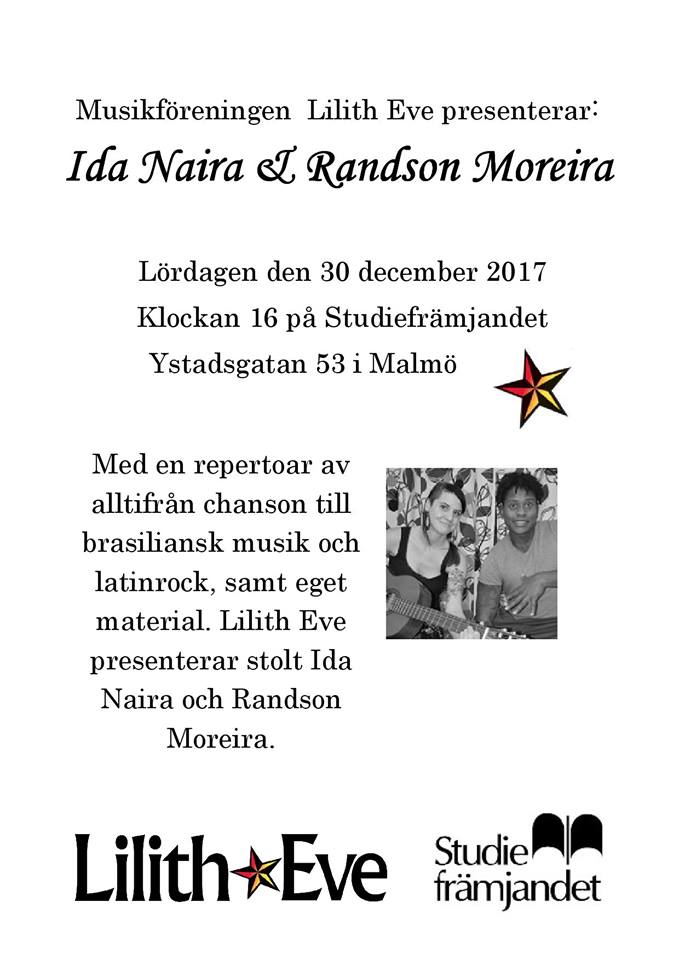 Musikföreningen Lilith Eve presenterar:

Ida Naira & Randson Moreira

Lördagen den 30 december 2017

Klockan 16 på Studiefrämjandet

Ystadsgatan 53 i Malmö

Med en repertoar av alltifrån chanson till brasiliansk musik och latinrock, samt eget material. Lilith Eve presenterar stolt Ida Naira och Randson Moreira.

Lilith Eve

Studie främjandet